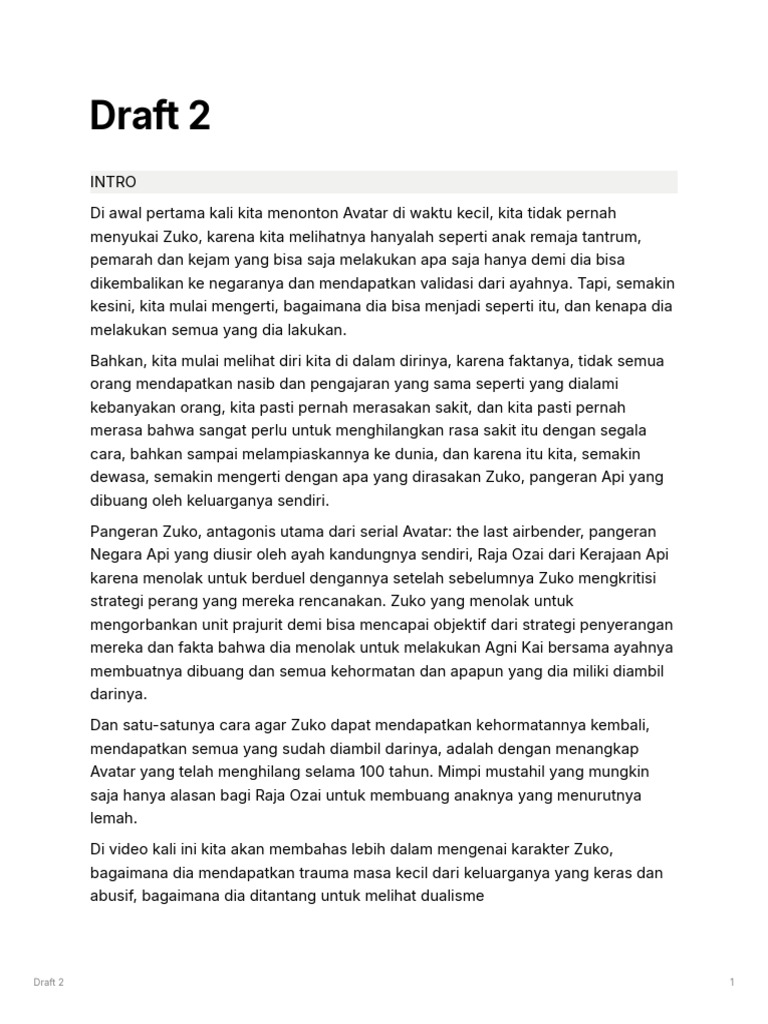 Draft 2

INTRO

Di awal pertama kali kita menonton Avatar di waktu kecil, kita tidak pernah menyukai Zuko, karena kita melihatnya hanyalah seperti anak remaja tantrum, pemarah dan kejam yang bisa saja melakukan apa saja hanya demi dia bisa dikembalikan ke negaranya dan mendapatkan validasi dari ayahnya. Tapi, semakin kesini, kita mulai mengerti, bagaimana dia bisa menjadi seperti itu, dan kenapa dia melakukan semua yang dia lakukan.

Bahkan, kita mulai melihat diri kita di dalam dirinya, karena faktanya, tidak semua orang mendapatkan nasib dan pengajaran yang sama seperti yang dialami kebanyakan orang, kita pasti pernah merasakan sakit, dan kita pasti pernah merasa bahwa sangat perlu untuk menghilangkan rasa sakit itu dengan segala cara, bahkan sampai melampiaskannya ke dunia, dan karena itu kita, semakin dewasa, semakin mengerti dengan apa yang dirasakan Zuko, pangeran Api yang dibuang oleh keluarganya sendiri.

Pangeran Zuko, antagonis utama dari serial Avatar: the last airbender, pangeran Negara Api yang diusir oleh ayah kandungnya sendiri, Raja Ozai dari Kerajaan Api karena menolak untuk berduel dengannya setelah sebelumnya Zuko mengkritisi strategi perang yang mereka rencanakan. Zuko yang menolak untuk mengorbankan unit prajurit demi bisa mencapai objektif dari strategi penyerangan mereka dan fakta bahwa dia menolak untuk melakukan Agni Kai bersama ayahnya membuatnya dibuang dan semua kehormatan dan apapun yang dia miliki diambil darinya.

Dan satu-satunya cara agar Zuko dapat mendapatkan kehormatannya kembali, mendapatkan semua yang sudah diambil darinya, adalah dengan menangkap Avatar yang telah menghilang selama 100 tahun. Mimpi mustahil yang mungkin saja hanya alasan bagi Raja Ozai untuk membuang anaknya yang menurutnya lemah.

Di video kali ini kita akan membahas lebih dalam mengenai karakter Zuko, bagaimana dia mendapatkan trauma masa kecil dari keluarganya yang keras dan abusif, bagaimana dia ditantang untuk melihat dualisme

Draft 2

1